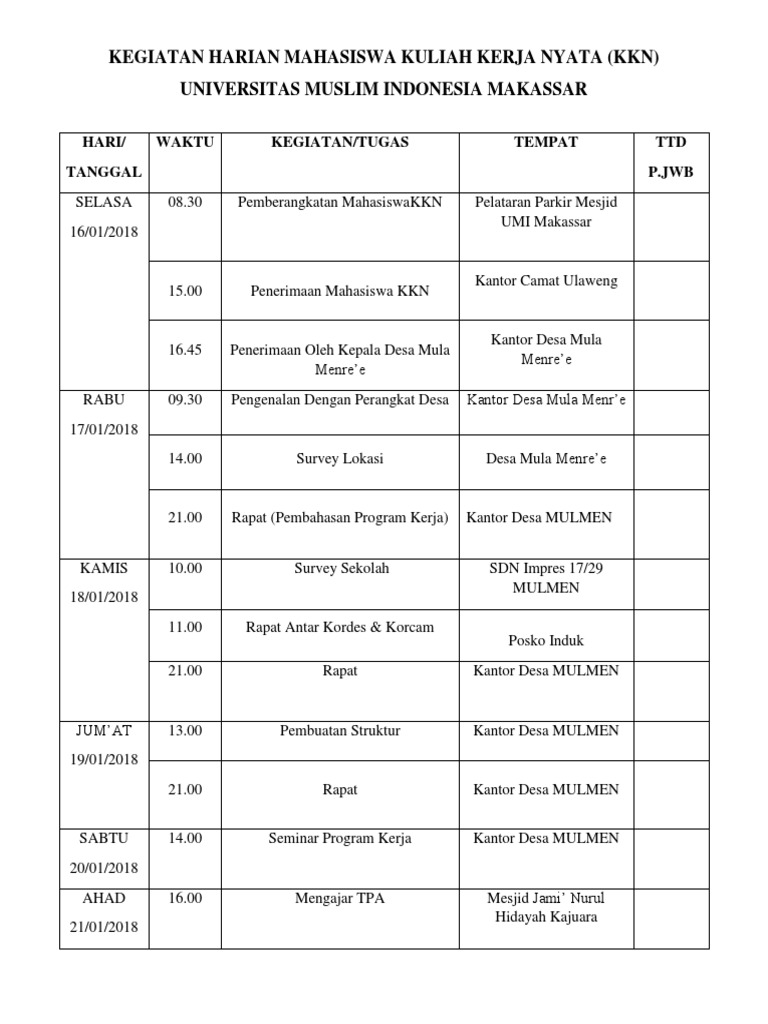 KEGIATAN HARIAN MAHASISWA KULIAH KERJA NYATA (KKN)
UNIVERSITAS MUSLIM INDONESIA MAKASSAR

| HARI/ TANGGAL | WAKTU | KEGIATAN/TUGAS | TEMPAT | TTD P.JWB |
|---|---|---|---|---|
| SELASA 16/01/2018 | 08.30 | Pemberangkatan MahasiswaKKN | Pelataran Parkir Mesjid UMI Makassar | |
| | 15.00 | Penerimaan Mahasiswa KKN | Kantor Camat Ulaweng | |
| | 16.45 | Penerimaan Oleh Kepala Desa Mula Menre'e | Kantor Desa Mula Menre'e | |
| RABU 17/01/2018 | 09.30 | Pengenalan Dengan Perangkat Desa | Kantor Desa Mula Menr'e | |
| | 14.00 | Survey Lokasi | Desa Mula Menre'e | |
| | 21.00 | Rapat (Pembahasan Program Kerja) | Kantor Desa MULMEN | |
| KAMIS 18/01/2018 | 10.00 | Survey Sekolah | SDN Impres 17/29 MULMEN | |
| | 11.00 | Rapat Antar Kordes & Korcam | Posko Induk | |
| | 21.00 | Rapat | Kantor Desa MULMEN | |
| JUM'AT 19/01/2018 | 13.00 | Pembuatan Struktur | Kantor Desa MULMEN | |
| | 21.00 | Rapat | Kantor Desa MULMEN | |
| SABTU 20/01/2018 | 14.00 | Seminar Program Kerja | Kantor Desa MULMEN | |
| AHAD 21/01/2018 | 16.00 | Mengajar TPA | Mesjid Jami' Nurul Hidayah Kajuara | |